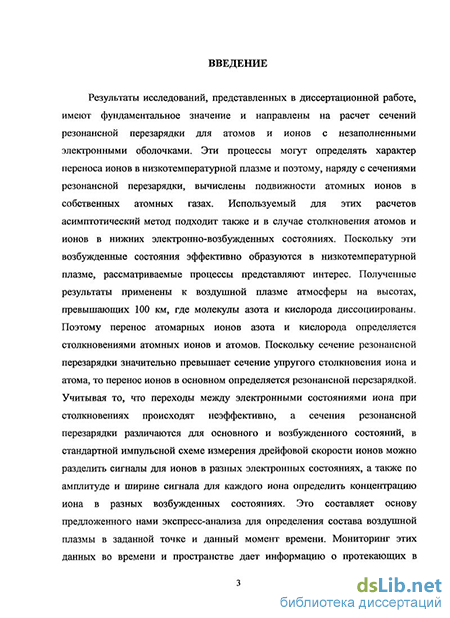 ВВЕДЕНИЕ

Результаты исследований, представленных в диссертационной работе, имеют фундаментальное значение и направлены на расчет сечений резонансной перезарядки для атомов и ионов с незаполненными электронными оболочками. Эти процессы могут определять характер переноса ионов в низкотемпературной плазме и поэтому, наряду с сечениями резонансной перезарядки, вычислены подвижности атомных ионов в собственных атомных газах. Используемый для этих расчетов асимптотический метод подходит также и в случае столкновения атомов и ионов в нижних электронно-возбужденных состояниях. Поскольку эти возбужденные состояния эффективно образуются в низкотемпературной плазме, рассматриваемые процессы представляют интерес. Полученные результаты применены к воздушной плазме атмосферы на высотах, превышающих 100 км, где молекулы азота и кислорода диссоциированы. Поэтому перенос атомарных ионов азота и кислорода определяется столкновениями атомных ионов и атомов. Поскольку сечение резонансной перезарядки значительно превышает сечение упругого столкновения иона и атома, то перенос ионов в основном определяется резонансной перезарядкой. Учитывая то, что переходы между электронными состояниями иона при столкновениях происходят неэффективно, а сечения резонансной перезарядки различаются для основного и возбужденного состояний, в стандартной импульсной схеме измерения дрейфовой скорости ионов можно разделить сигналы для ионов в разных электронных состояниях, а также по амплитуде и ширине сигнала для каждого иона определить концентрацию иона в разных возбужденных состояниях. Это составляет основу предложенного нами экспресс-анализа для определения состава воздушной плазмы в заданной точке и данный момент времени. Мониторинг этих данных во времени и пространстве дает информацию о протекающих в

3

dsLib.net
библиотека диссертаций